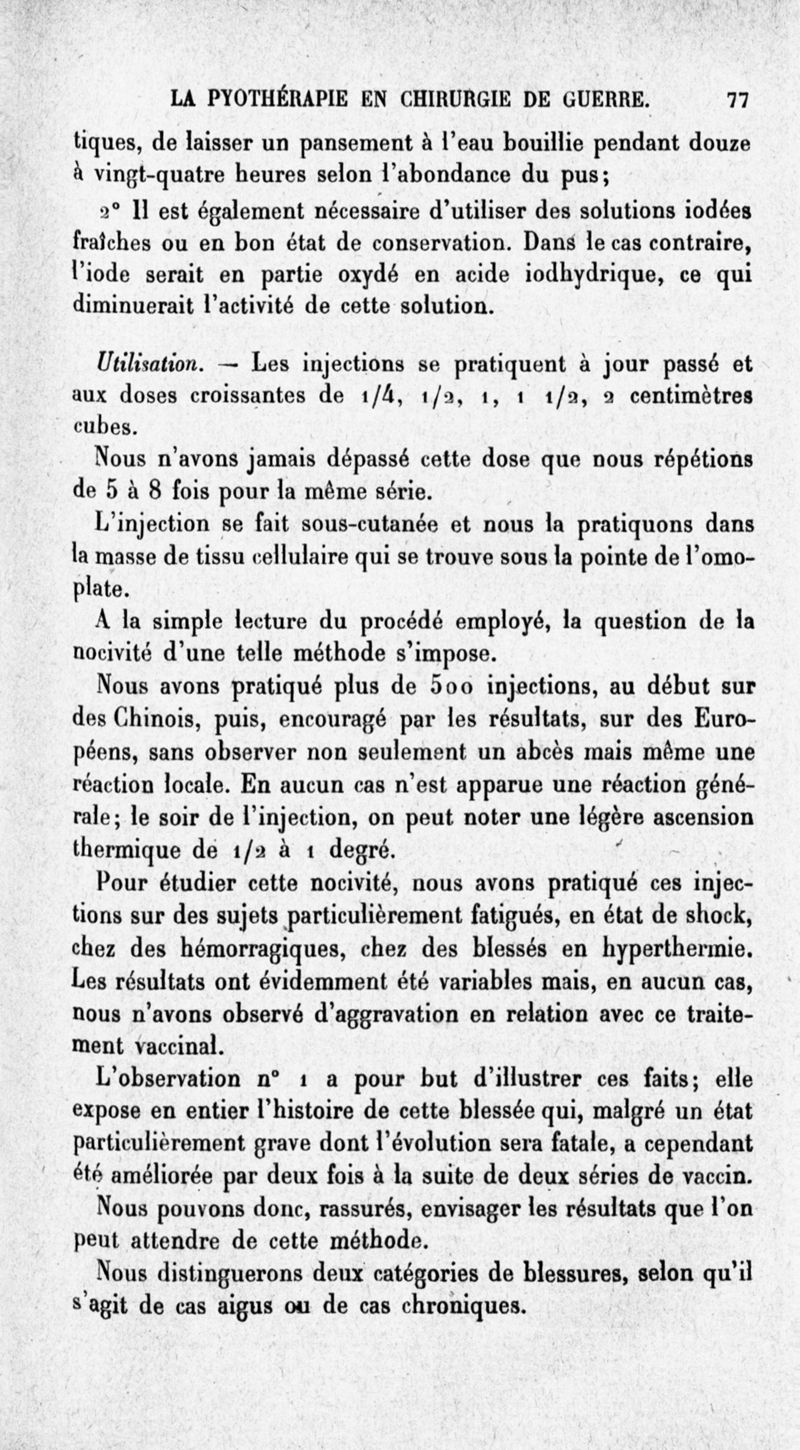 LA PYOTHÉRAPIE EN CHIRURGIE DE GUERRE. 77

tiques, de laisser un pansement à l'eau bouillie pendant douze à vingt-quatre heures selon l'abondance du pus;

2° Il est également nécessaire d'utiliser des solutions iodées fraîches ou en bon état de conservation. Dans le cas contraire, l'iode serait en partie oxydé en acide iodhydrique, ce qui diminuerait l'activité de cette solution.

Utilisation. — Les injections se pratiquent à jour passé et aux doses croissantes de 1/4, 1/2, 1, 1 1/2, 2 centimètres cubes.

Nous n'avons jamais dépassé cette dose que nous répétions de 5 à 8 fois pour la même série.

L'injection se fait sous-cutanée et nous la pratiquons dans la masse de tissu cellulaire qui se trouve sous la pointe de l'omoplate.

A la simple lecture du procédé employé, la question de la nocivité d'une telle méthode s'impose.

Nous avons pratiqué plus de 500 injections, au début sur des Chinois, puis, encouragé par les résultats, sur des Européens, sans observer non seulement un abcès mais même une réaction locale. En aucun cas n'est apparue une réaction générale; le soir de l'injection, on peut noter une légère ascension thermique de 1/2 à 1 degré.

Pour étudier cette nocivité, nous avons pratiqué ces injections sur des sujets particulièrement fatigués, en état de shock, chez des hémorragiques, chez des blessés en hyperthermie. Les résultats ont évidemment été variables mais, en aucun cas, nous n'avons observé d'aggravation en relation avec ce traitement vaccinal.

L'observation n° 1 a pour but d'illustrer ces faits; elle expose en entier l'histoire de cette blessée qui, malgré un état particulièrement grave dont l'évolution sera fatale, a cependant été améliorée par deux fois à la suite de deux séries de vaccin.

Nous pouvons donc, rassurés, envisager les résultats que l'on peut attendre de cette méthode.

Nous distinguerons deux catégories de blessures, selon qu'il s'agit de cas aigus ou de cas chroniques.